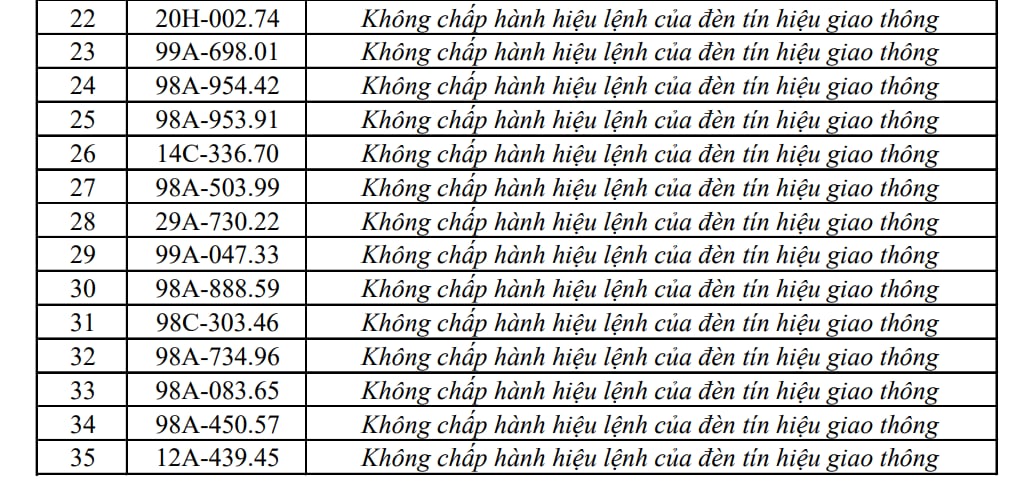 | 22 | 20H-002.74 | Không chấp hành hiệu lệnh của đèn tín hiệu giao thông |
|---|---|---|
| 23 | 99A-698.01 | Không chấp hành hiệu lệnh của đèn tín hiệu giao thông |
| 24 | 98A-954.42 | Không chấp hành hiệu lệnh của đèn tín hiệu giao thông |
| 25 | 98A-953.91 | Không chấp hành hiệu lệnh của đèn tín hiệu giao thông |
| 26 | 14C-336.70 | Không chấp hành hiệu lệnh của đèn tín hiệu giao thông |
| 27 | 98A-503.99 | Không chấp hành hiệu lệnh của đèn tín hiệu giao thông |
| 28 | 29A-730.22 | Không chấp hành hiệu lệnh của đèn tín hiệu giao thông |
| 29 | 99A-047.33 | Không chấp hành hiệu lệnh của đèn tín hiệu giao thông |
| 30 | 98A-888.59 | Không chấp hành hiệu lệnh của đèn tín hiệu giao thông |
| 31 | 98C-303.46 | Không chấp hành hiệu lệnh của đèn tín hiệu giao thông |
| 32 | 98A-734.96 | Không chấp hành hiệu lệnh của đèn tín hiệu giao thông |
| 33 | 98A-083.65 | Không chấp hành hiệu lệnh của đèn tín hiệu giao thông |
| 34 | 98A-450.57 | Không chấp hành hiệu lệnh của đèn tín hiệu giao thông |
| 35 | 12A-439.45 | Không chấp hành hiệu lệnh của đèn tín hiệu giao thông |